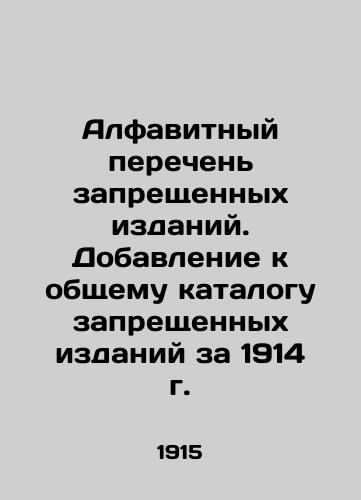 Алфавитный перечень запрещенных изданий. Добавление к общему каталогу запрещенных изданий за 1914 г.

1915